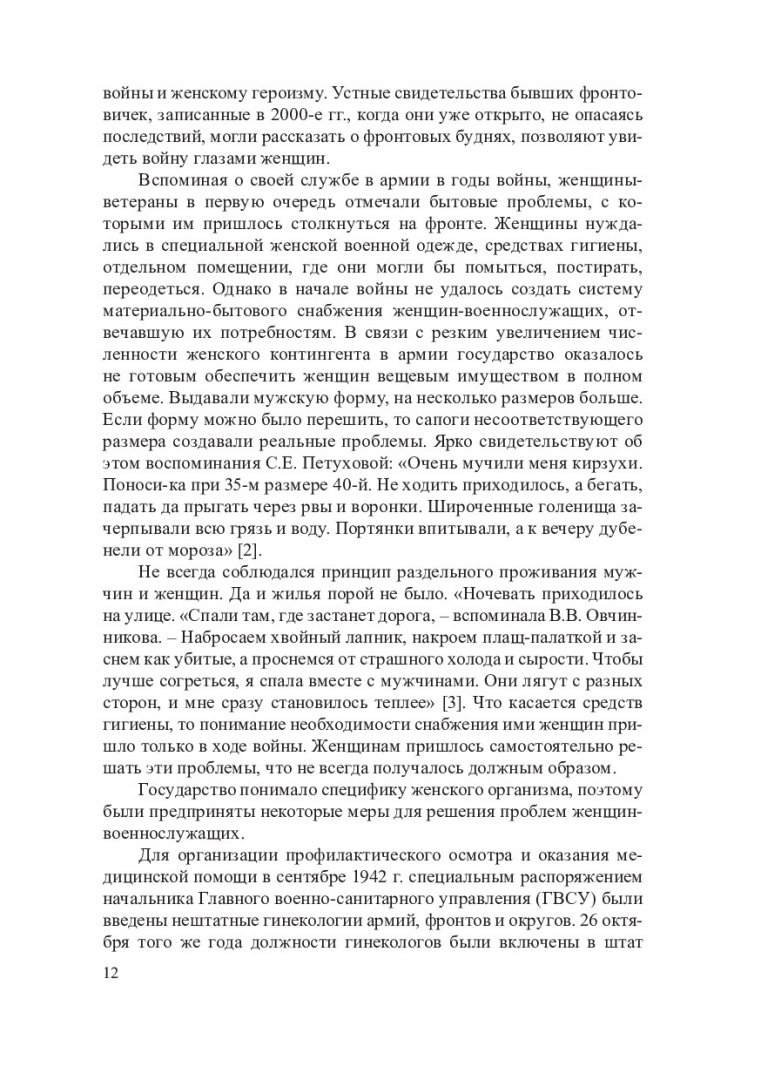 войны и женскому героизму. Устные свидетельства бывших фронтовичек, записанные в 2000-е гг., когда они уже открыто, не опасаясь последствий, могли рассказать о фронтовых буднях, позволяют увидеть войну глазами женщин.

Вспоминая о своей службе в армии в годы войны, женщины-ветераны в первую очередь отмечали бытовые проблемы, с которыми им пришлось столкнуться на фронте. Женщины нуждались в специальной женской военной одежде, средствах гигиены, отдельном помещении, где они могли бы помыться, постирать, переодеться. Однако в начале войны не удалось создать систему материально-бытового снабжения женщин-военнослужащих, отвечавшую их потребностям. В связи с резким увеличением численности женского контингента в армии государство оказалось не готовым обеспечить женщин вещевым имуществом в полном объеме. Выдавали мужскую форму, на несколько размеров больше. Если форму можно было перешить, то сапоги несоответствующего размера создавали реальные проблемы. Ярко свидетельствуют об этом воспоминания С.Е. Петуховой: «Очень мучили меня кирзухи. Поноси-ка при 35-м размере 40-й. Не ходить приходилось, а бегать, падать да прыгать через рвы и воронки. Широченные голенища зачерпывали всю грязь и воду. Портянки впитывали, а к вечеру дубенели от мороза» [2].

Не всегда соблюдался принцип раздельного проживания мужчин и женщин. Да и жилья порой не было. «Ночевать приходилось на улице. «Спали там, где застанет дорога, – вспоминала В.В. Овчинникова. – Набросаем хвойный лапник, накроем плащ-палаткой и заснем как убитые, а проснемся от страшного холода и сырости. Чтобы лучше согреться, я спала вместе с мужчинами. Они лягут с разных сторон, и мне сразу становилось теплее» [3]. Что касается средств гигиены, то понимание необходимости снабжения ими женщин пришло только в ходе войны. Женщинам пришлось самостоятельно решать эти проблемы, что не всегда получалось должным образом.

Государство понимало специфику женского организма, поэтому были предприняты некоторые меры для решения проблем женщин-военнослужащих.

Для организации профилактического осмотра и оказания медицинской помощи в сентябре 1942 г. специальным распоряжением начальника Главного военно-санитарного управления (ГВСУ) были введены нештатные гинекологии армий, фронтов и округов. 26 октября того же года должности гинекологов были включены в штат

12